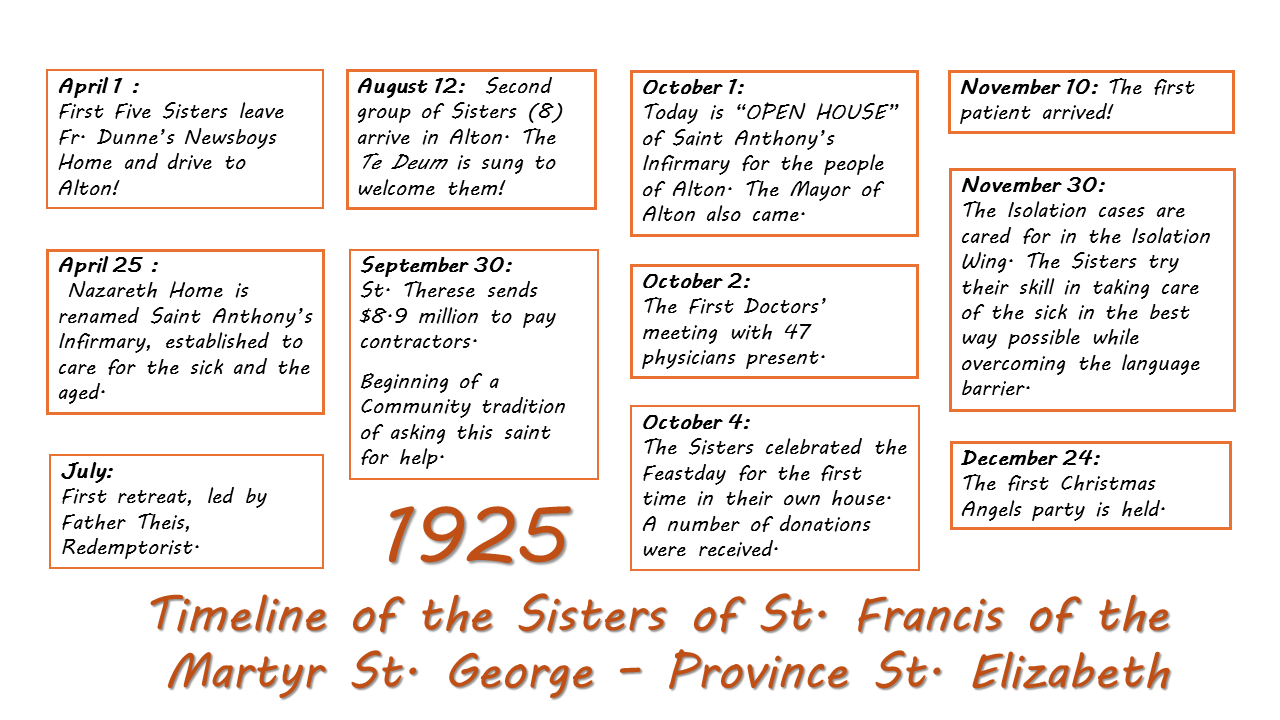 April 1 :
First Five Sisters leave Fr. Dunne's Newsboys Home and drive to Alton!

April 25 :
Nazareth Home is renamed Saint Anthony's Infirmary, established to care for the sick and the aged.

July:
First retreat, led by Father Theis, Redemptorist.

August 12: Second group of Sisters (8) arrive in Alton. The Te Deum is sung to welcome them!

September 30:
St. Therese sends $8.9 million to pay contractors.

Beginning of a Community tradition of asking this saint for help.

1925

October 1:
Today is "OPEN HOUSE" of Saint Anthony's Infirmary for the people of Alton. The Mayor of Alton also came.

October 2:
The First Doctors' meeting with 47 physicians present.

October 4:
The Sisters celebrated the Feastday for the first time in their own house. A number of donations were received.

November 10: The first patient arrived!

November 30:
The Isolation cases are cared for in the Isolation Wing. The Sisters try their skill in taking care of the sick in the best way possible while overcoming the language barrier.

December 24:
The first Christmas Angels party is held.

Timeline of the Sisters of St. Francis of the Martyr St. George – Province St. Elizabeth